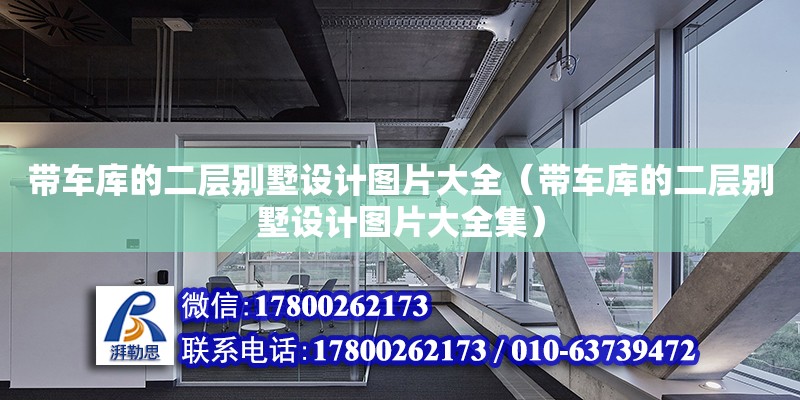 带车库的二层别墅设计图片大全（带车库的二层别墅设计图片大全集）

湃勒思

微信:17800262173

联系电话:17800262173 / 010-63739472